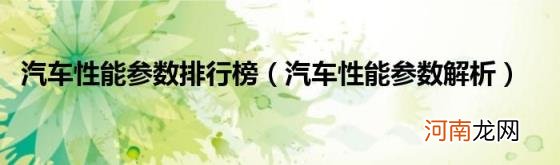 汽车性能参数排行榜（汽车性能参数解析）

河南龙网